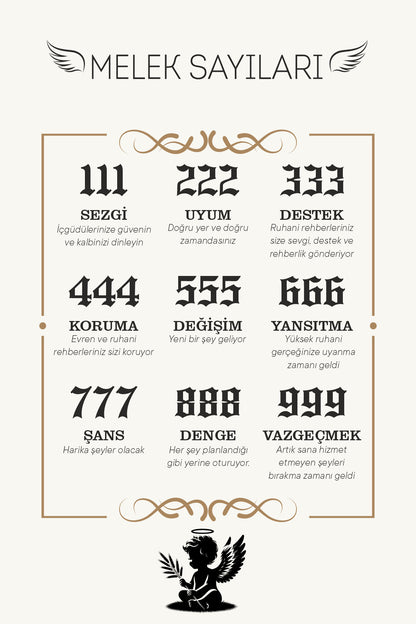 MELEK SAYILARI

111
SEZGİ
İçgüdülerinize güvenin ve kalbinizi dinleyin

222
UYUM
Doğru yer ve doğru zamandasınız

333
DESTEK
Ruhani rehberleriniz size sevgi, destek ve rehberlik gönderiyor

444
KORUMA
Evren ve ruhani rehberleriniz sizi koruyor

555
DEĞİŞİM
Yeni bir şey geliyor

666
YANSITMA
Yüksek ruhani gerçeğinize uyanma zamanı geldi

777
ŞANS
Harika şeyler olacak

888
DENGE
Her şey planlandığı gibi yerine oturuyor.

999
VAZGEÇMEK
Artık sana hizmet etmeyen şeyleri bırakma zamanı geldi